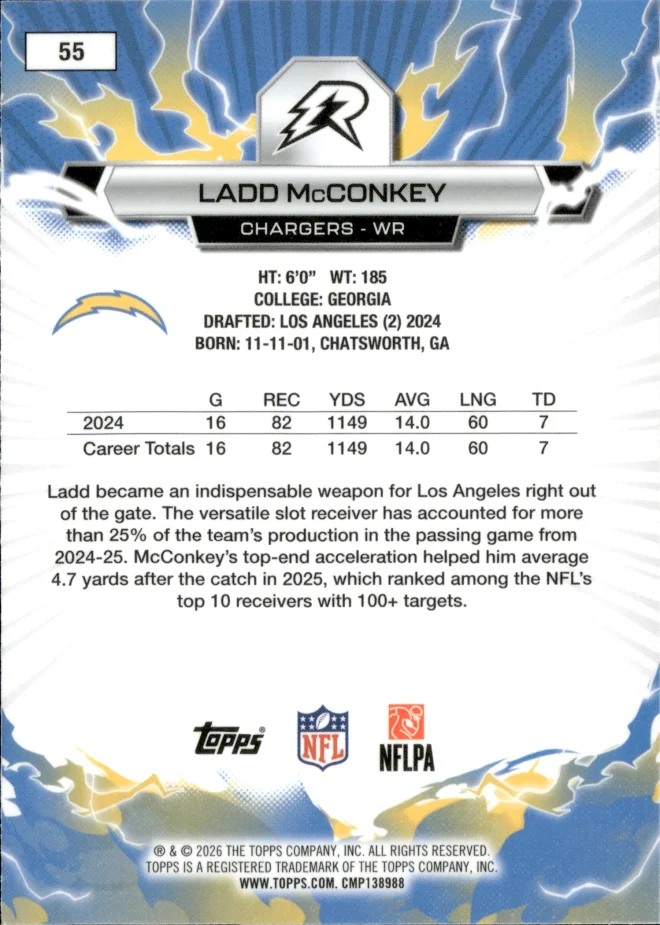 55

R

LADD McCONKEY

CHARGERS - WR

HT: 6'0" WT: 185
COLLEGE: GEORGIA
DRAFTED: LOS ANGELES (2) 2024
BORN: 11-11-01, CHATSWORTH, GA

| | G | REC | YDS | AVG | LNG | TD |
|---|---|---|---|---|---|---|
| 2024 | 16 | 82 | 1149 | 14.0 | 60 | 7 |
| Career Totals | 16 | 82 | 1149 | 14.0 | 60 | 7 |

Ladd became an indispensable weapon for Los Angeles right out of the gate. The versatile slot receiver has accounted for more than 25% of the team's production in the passing game from 2024-25. McConkey's top-end acceleration helped him average 4.7 yards after the catch in 2025, which ranked among the NFL's top 10 receivers with 100+ targets.

Topps NFL NFLPA

® & © 2026 THE TOPPS COMPANY, INC. ALL RIGHTS RESERVED. TOPPS IS A REGISTERED TRADEMARK OF THE TOPPS COMPANY, INC. WWW.TOPPS.COM. CMP138988